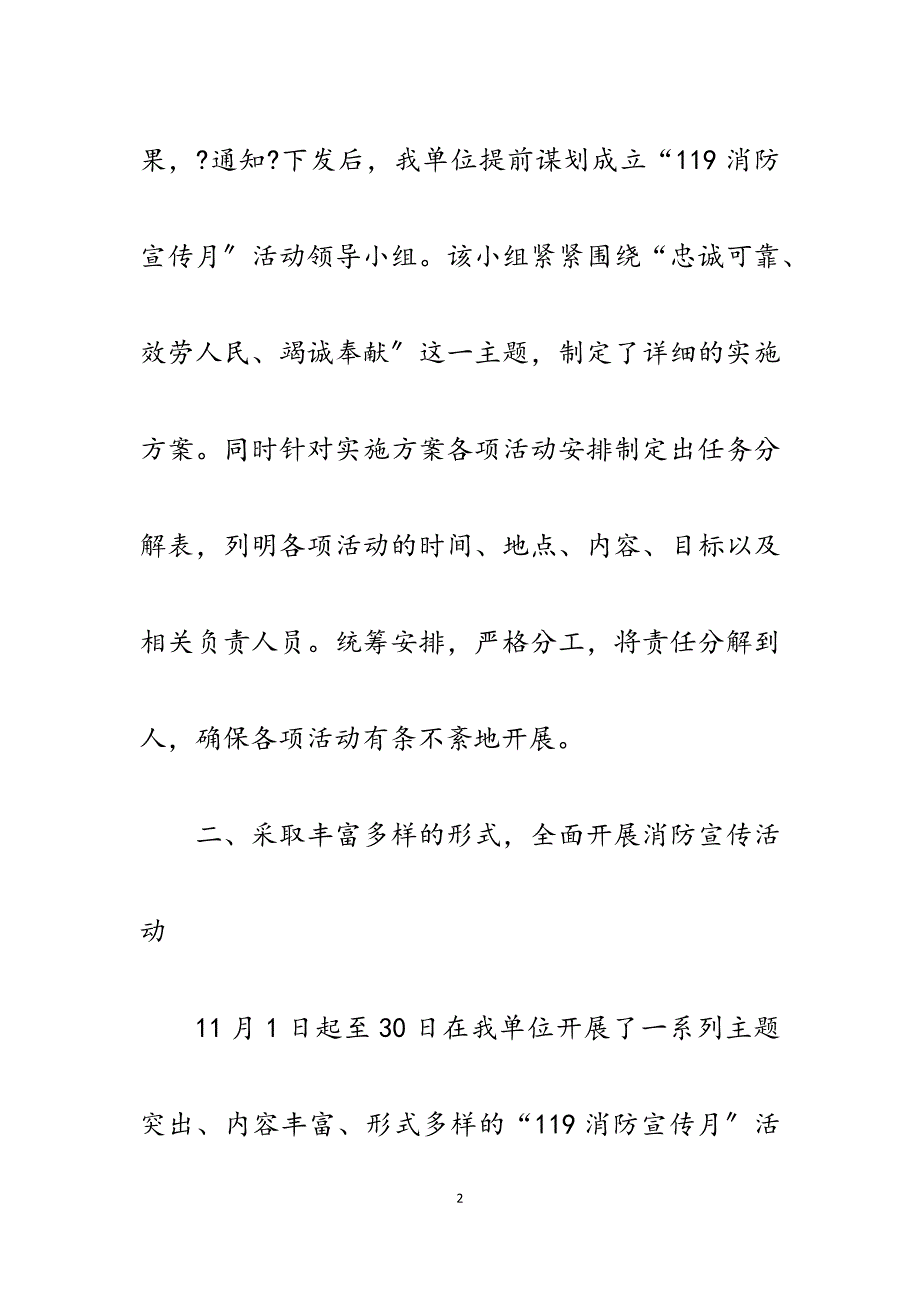 果，?通知?下发后，我单位提前谋划成立“119 消防宣传月″活动领导小组。该小组紧紧围绕“忠诚可靠、效劳人民、竭诚奉献″这一主题，制定了详细的实施方案。同时针对实施方案各项活动安排制定出任务分解表，列明各项活动的时间、地点、内容、目标以及相关负责人员。统筹安排，严格分工，将责任分解到人，确保各项活动有条不紊地开展。

二、采取丰富多样的形式，全面开展消防宣传活动

11 月 1 日起至 30 日在我单位开展了一系列主题突出、内容丰富、形式多样的“119 消防宣传月″活

2